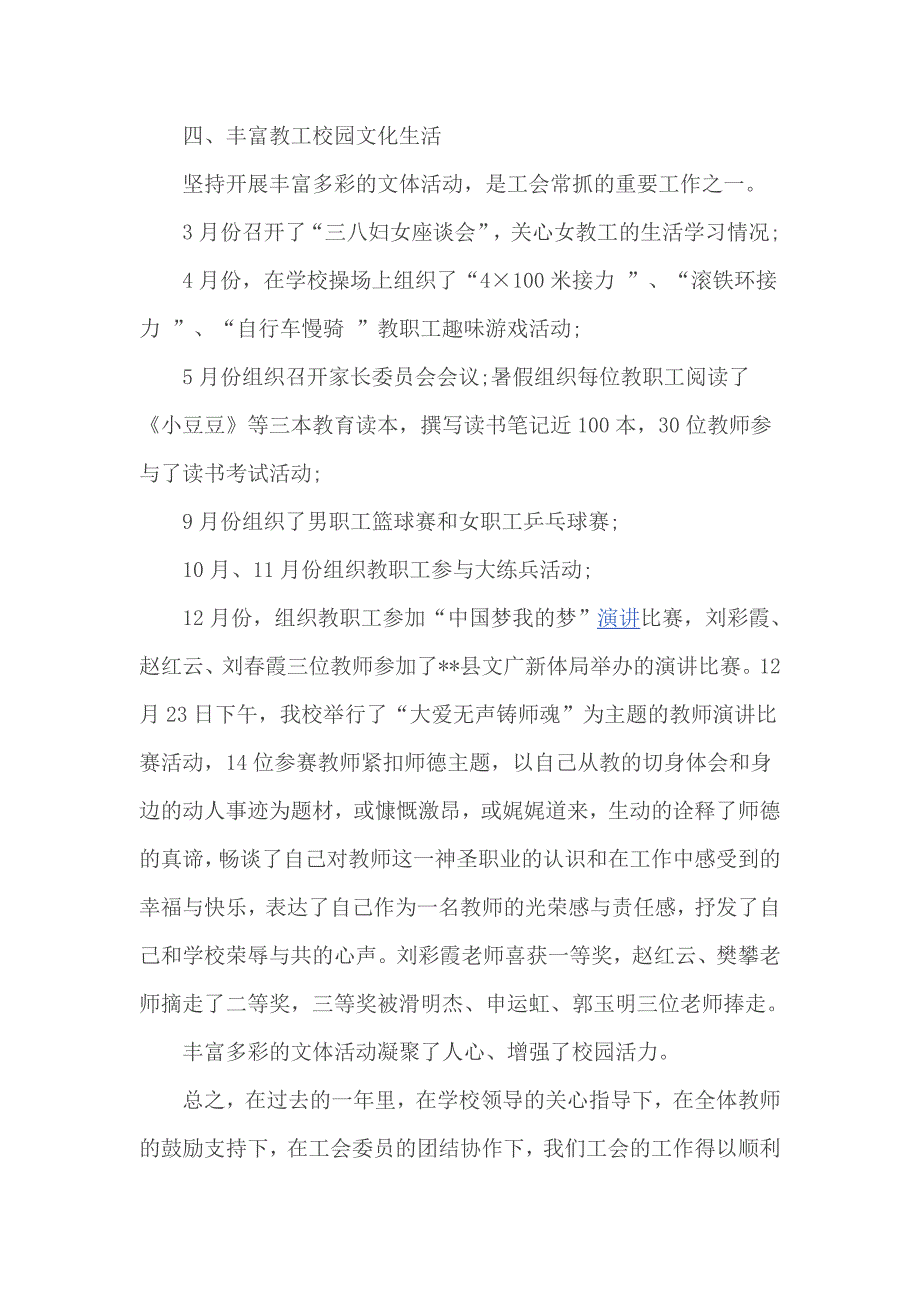 四、丰富教工校园文化生活

坚持开展丰富多彩的文体活动，是工会常抓的重要工作之一。

3月份召开了“三八妇女座谈会”，关心女教工的生活学习情况;

4月份，在学校操场上组织了“4×100米接力 ”、“滚铁环接力 ”、“自行车慢骑 ”教职工趣味游戏活动;

5月份组织召开家长委员会会议;暑假组织每位教职工阅读了《小豆豆》等三本教育读本，撰写读书笔记近100本，30位教师参与了读书考试活动;

9月份组织了男职工篮球赛和女职工乒乓球赛;

10月、11月份组织教职工参与大练兵活动;

12月份，组织教职工参加“中国梦我的梦”演讲比赛，刘彩霞、赵红云、刘春霞三位教师参加了**县文广新体局举办的演讲比赛。12月23日下午，我校举行了“大爱无声铸师魂”为主题的教师演讲比赛活动，14位参赛教师紧扣师德主题，以自己从教的切身体会和身边的动人事迹为题材，或慷慨激昂，或娓娓道来，生动的诠释了师德的真谛，畅谈了自己对教师这一神圣职业的认识和在工作中感受到的幸福与快乐，表达了自己作为一名教师的光荣感与责任感，抒发了自己和学校荣辱与共的心声。刘彩霞老师喜获一等奖，赵红云、樊攀老师摘走了二等奖，三等奖被滑明杰、申运虹、郭玉明三位老师捧走。

丰富多彩的文体活动凝聚了人心、增强了校园活力。

总之，在过去的一年里，在学校领导的关心指导下，在全体教师的鼓励支持下，在工会委员的团结协作下，我们工会的工作得以顺利